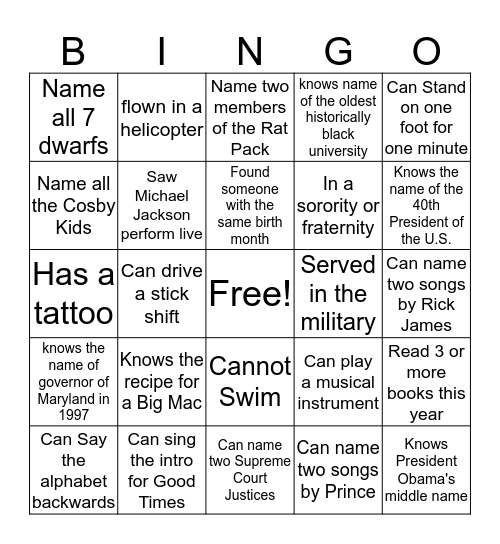 | B | I | N | G | O |
|---|---|---|---|---|
| Name all 7 dwarfs | flown in a helicopter | Name two members of the Rat Pack | knows name of the oldest historically black university | Can Stand on one foot for one minute |
| Name all the Cosby Kids | Saw Michael Jackson perform live | Found someone with the same birth month | In a sorority or fraternity | Knows the name of the 40th President of the U.S. |
| Has a tattoo | Can drive a stick shift | Free! | Served in the military | Can name two songs by Rick James |
| knows the name of governor of Maryland in 1997 | Knows the recipe for a Big Mac | Cannot Swim | Can play a musical instrument | Read 3 or more books this year |
| Can Say the alphabet backwards | Can sing the intro for Good Times | Can name two Supreme Court Justices | Can name two songs by Prince | Knows President Obama's middle name |